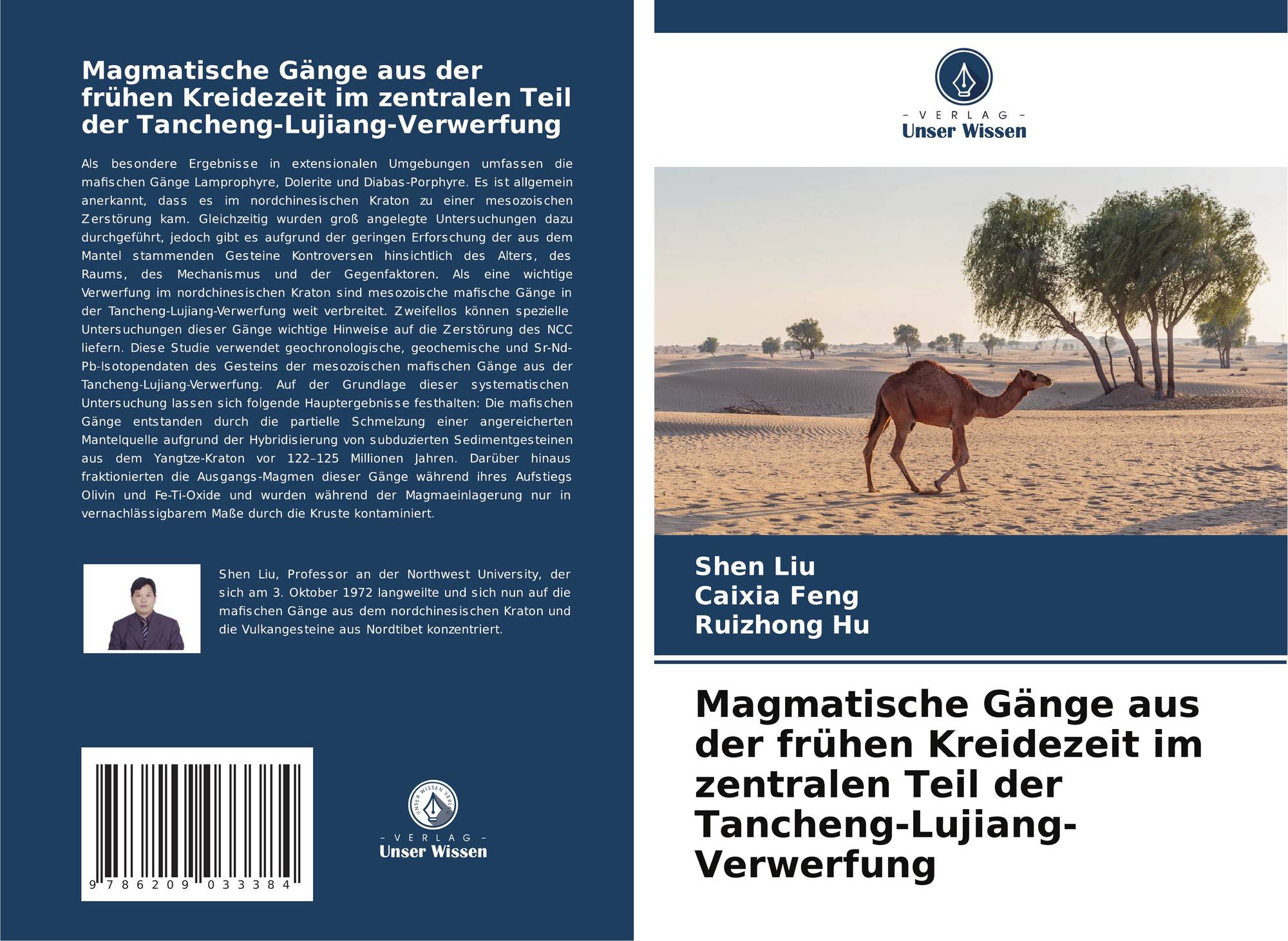 Magmatische Gänge aus der frühen Kreidezeit im zentralen Teil der Tancheng-Lujiang-Verwerfung

Als besondere Ergebnisse in extensionalen Umgebungen umfassen die mafischen Gänge Lamprophyre, Dolerite und Diabas-Porphyre. Es ist allgemein anerkannt, dass es im nordchinesischen Kraton zu einer mesozoischen Zerstörung kam. Gleichzeitig wurden groß angelegte Untersuchungen dazu durchgeführt, jedoch gibt es aufgrund der geringen Erforschung der aus dem Mantel stammenden Gesteine Kontroversen hinsichtlich des Alters, des Raums, des Mechanismus und der Gegenfaktoren. Als eine wichtige Verwerfung im nordchinesischen Kraton sind mesozoische mafische Gänge in der Tancheng-Lujiang-Verwerfung weit verbreitet. Zweifellos können spezielle Untersuchungen dieser Gänge wichtige Hinweise auf die Zerstörung des NCC liefern. Diese Studie verwendet geochronologische, geochemische und Sr-Nd-Pb-Isotopendaten des Gesteins der mesozoischen mafischen Gänge aus der Tancheng-Lujiang-Verwerfung. Auf der Grundlage dieser systematischen Untersuchung lassen sich folgende Hauptergebnisse festhalten: Die mafischen Gänge entstanden durch die partielle Schmelzung einer angereicherten Mantelquelle aufgrund der Hybridisierung von subduzierten Sedimentgesteinen aus dem Yangtze-Kraton vor 122–125 Millionen Jahren. Darüber hinaus fraktionierten die Ausgangs-Magmen dieser Gänge während ihres Aufstiegs Olivin und Fe-Ti-Oxide und wurden während der Magmaeinlagerung nur in vernachlässigbarem Maße durch die Kruste kontaminiert.

Shen Liu, Professor an der Northwest University, der sich am 3. Oktober 1972 langweilte und sich nun auf die mafischen Gänge aus dem nordchinesischen Kraton und die Vulkangesteine aus Nordtibet konzentriert.

9 786209 033384

UNSER WISSEN VERLAG
- VERLAG -
Unser Wissen

- VERLAG -
Unser Wissen

Shen Liu
Caixia Feng
Ruizhong Hu

Magmatische Gänge aus der frühen Kreidezeit im zentralen Teil der Tancheng-Lujiang-Verwerfung